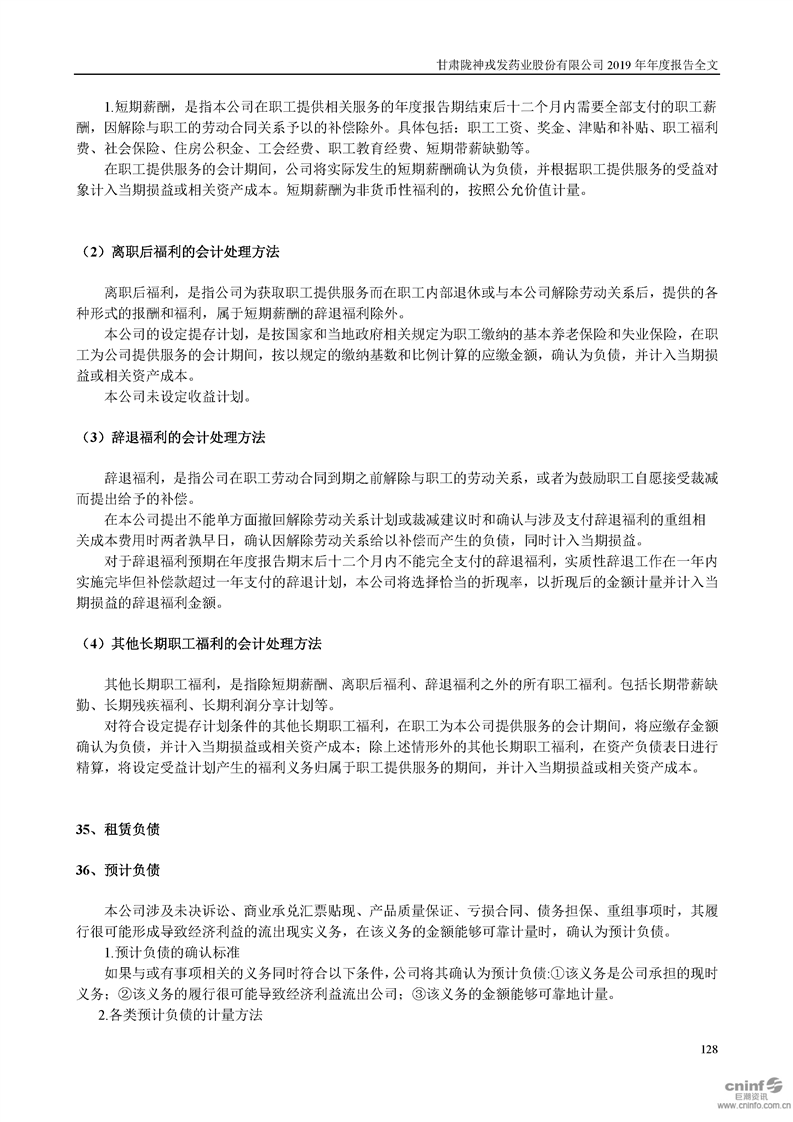 甘肃陇神戎发药业股份有限公司 2019 年年度报告全文

1.短期薪酬，是指本公司在职工提供相关服务的年度报告期结束后十二个月内需要全部支付的职工薪酬，因解除与职工的劳动合同关系予以的补偿除外。具体包括：职工工资、奖金、津贴和补贴、职工福利费、社会保险、住房公积金、工会经费、职工教育经费、短期带薪缺勤等。

在职工提供服务的会计期间，公司将实际发生的短期薪酬确认为负债，并根据职工提供服务的受益对象计入当期损益或相关资产成本。短期薪酬为非货币性福利的，按照公允价值计量。

（2）离职后福利的会计处理方法

离职后福利，是指公司为获取职工提供服务而在职工内部退休或与本公司解除劳动关系后，提供的各种形式的报酬和福利，属于短期薪酬的辞退福利除外。

本公司的设定提存计划，是按国家和当地政府相关规定为职工缴纳的基本养老保险和失业保险，在职工为公司提供服务的会计期间，按以规定的缴纳基数和比例计算的应缴金额，确认为负债，并计入当期损益或相关资产成本。

本公司未设定收益计划。

（3）辞退福利的会计处理方法

辞退福利，是指公司在职工劳动合同到期之前解除与职工的劳动关系，或者为鼓励职工自愿接受裁减而提出给予的补偿。

在本公司提出不能单方面撤回解除劳动关系计划或裁减建议时和确认与涉及支付辞退福利的重组相关成本费用时两者孰早日，确认因解除劳动关系给以补偿而产生的负债，同时计入当期损益。

对于辞退福利预期在年度报告期末后十二个月内不能完全支付的辞退福利，实质性辞退工作在一年内实施完毕但补偿款超过一年支付的辞退计划，本公司将选择恰当的折现率，以折现后的金额计量并计入当期损益的辞退福利金额。

（4）其他长期职工福利的会计处理方法

其他长期职工福利，是指除短期薪酬、离职后福利、辞退福利之外的所有职工福利。包括长期带薪缺勤、长期残疾福利、长期利润分享计划等。

对符合设定提存计划条件的其他长期职工福利，在职工为本公司提供服务的会计期间，将应缴存金额确认为负债，并计入当期损益或相关资产成本；除上述情形外的其他长期职工福利，在资产负债表日进行精算，将设定受益计划产生的福利义务归属于职工提供服务的期间，并计入当期损益或相关资产成本。

35、租赁负债

36、预计负债

本公司涉及未决诉讼、商业承兑汇票贴现、产品质量保证、亏损合同、债务担保、重组事项时，其履行很可能形成导致经济利益的流出现实义务，在该义务的金额能够可靠计量时，确认为预计负债。

1.预计负债的确认标准

如果与或有事项相关的义务同时符合以下条件，公司将其确认为预计负债：①该义务是公司承担的现时义务；②该义务的履行很可能导致经济利益流出公司；③该义务的金额能够可靠地计量。

2.各类预计负债的计量方法

128

cninf 巨潮资讯 www.cninfo.com.cn